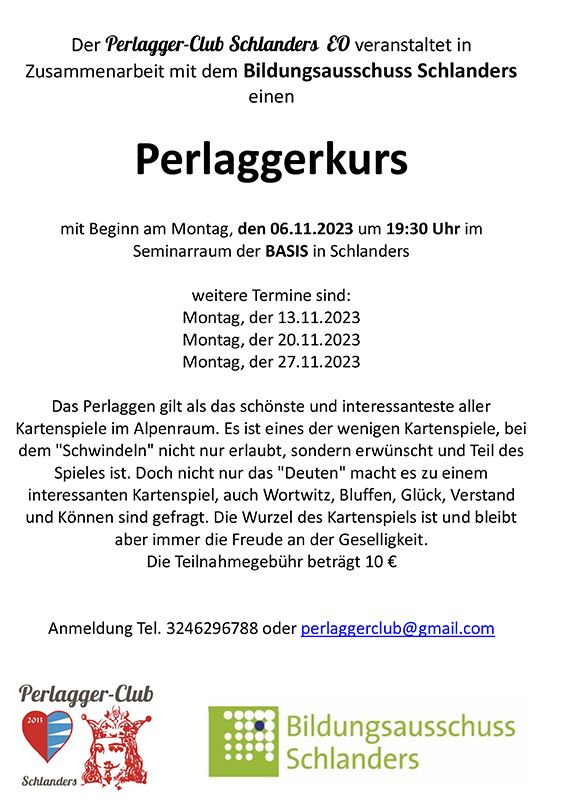 Der Perlagger-Club Schlanders EO veranstaltet in Zusammenarbeit mit dem Bildungsausschuss Schlanders einen

Perlaggerkurs

mit Beginn am Montag, den 06.11.2023 um 19:30 Uhr im Seminarraum der BASIS in Schlanders

weitere Termine sind:
Montag, der 13.11.2023
Montag, der 20.11.2023
Montag, der 27.11.2023

Das Perlaggen gilt als das schönste und interessanteste aller Kartenspiele im Alpenraum. Es ist eines der wenigen Kartenspiele, bei dem "Schwindeln" nicht nur erlaubt, sondern erwünscht und Teil des Spieles ist. Doch nicht nur das "Deuten" macht es zu einem interessanten Kartenspiel, auch Wortwitz, Bluffen, Glück, Verstand und Können sind gefragt. Die Wurzel des Kartenspiels ist und bleibt aber immer die Freude an der Geselligkeit.
Die Teilnahmegebühr beträgt 10 €

Anmeldung Tel. 3246296788 oder perlaggerclub@gmail.com

Perlagger-Club
2013
Schlanders

Bildungsausschuss Schlanders